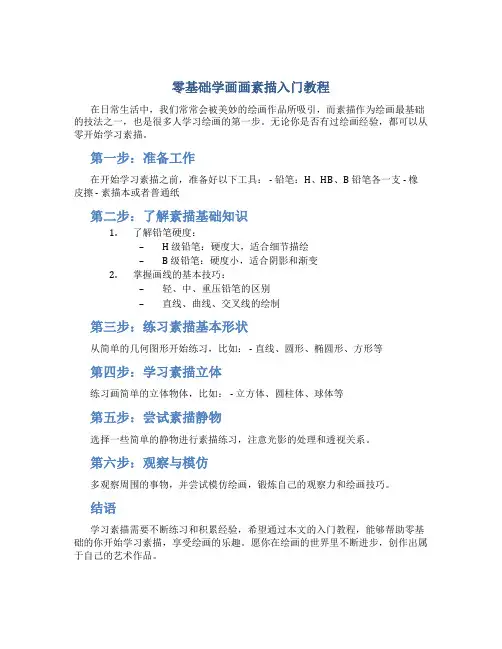 零基础学画画素描入门教程

在日常生活中，我们常常会被美妙的绘画作品所吸引，而素描作为绘画最基础的技法之一，也是很多人学习绘画的第一步。无论你是否有过绘画经验，都可以从零开始学习素描。

第一步：准备工作

在开始学习素描之前，准备好以下工具： - 铅笔：H、HB、B 铅笔各一支 - 橡皮擦 - 素描本或者普通纸

第二步：了解素描基础知识

1. 了解铅笔硬度：
– H 级铅笔：硬度大，适合细节描绘
– B 级铅笔：硬度小，适合阴影和渐变
2. 掌握画线的基本技巧：
– 轻、中、重压铅笔的区别
– 直线、曲线、交叉线的绘制

第三步：练习素描基本形状

从简单的几何图形开始练习，比如： - 直线、圆形、椭圆形、方形等

第四步：学习素描立体

练习画简单的立体物体，比如： - 立方体、圆柱体、球体等

第五步：尝试素描静物

选择一些简单的静物进行素描练习，注意光影的处理和透视关系。

第六步：观察与模仿

多观察周围的事物，并尝试模仿绘画，锻炼自己的观察力和绘画技巧。

结语

学习素描需要不断练习和积累经验，希望通过本文的入门教程，能够帮助零基础的你开始学习素描，享受绘画的乐趣。愿你在绘画的世界里不断进步，创作出属于自己的艺术作品。